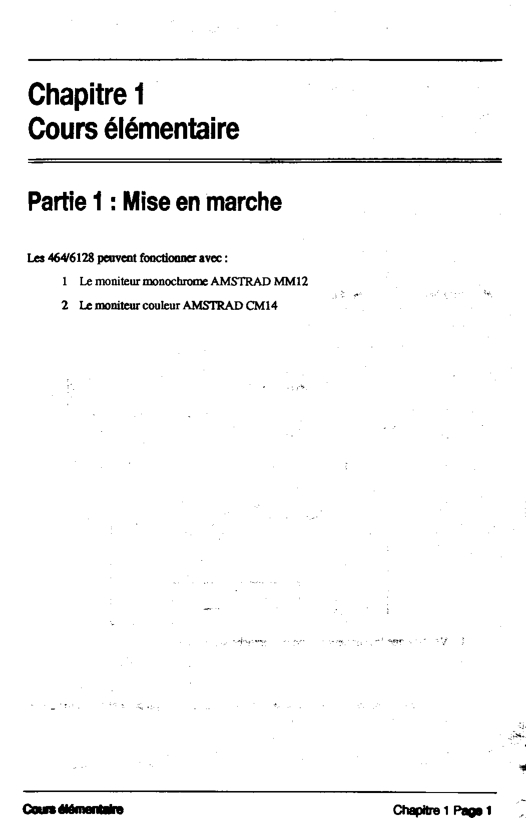 Chapitre 1
Cours élémentaire

Partie 1 : Mise en marche

Les 464/6128 peuvent fonctionner avec :

1 Le moniteur monochrome AMSTRAD MM12

2 Le moniteur couleur AMSTRAD CM14

Cours élémentaire

Chapitre 1 Page 1